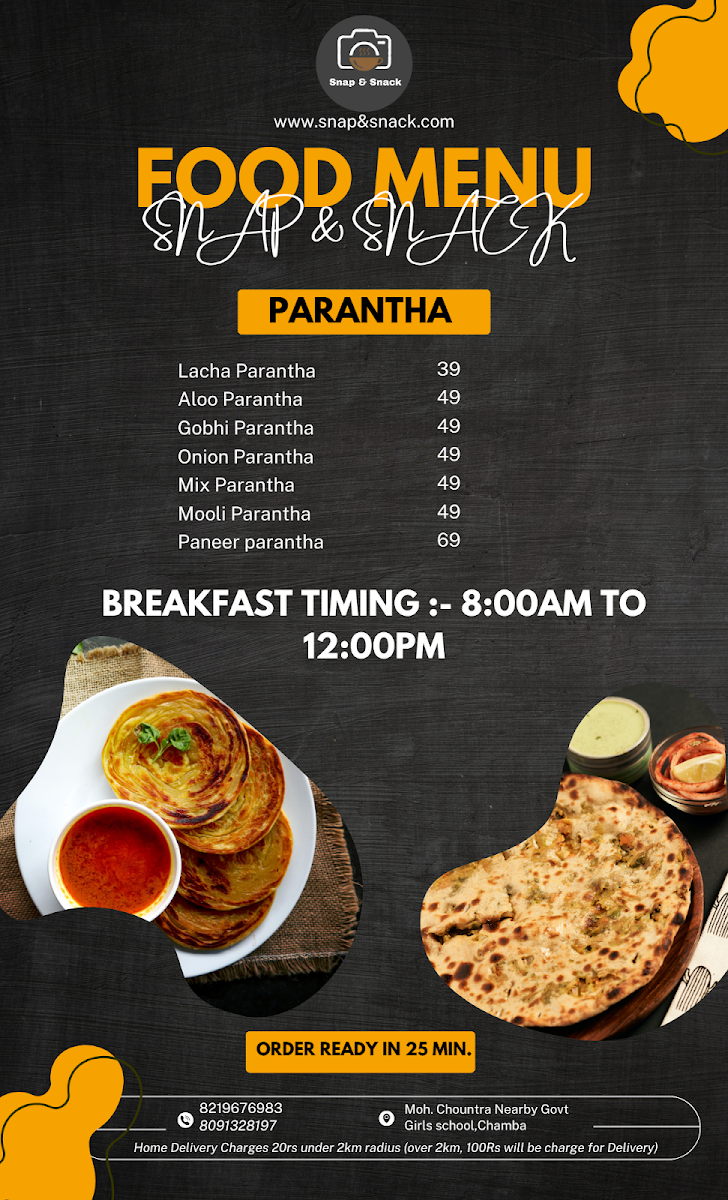 Snap & Snack

www.snap&snack.com

FOOD MENU

SNAP & SNACK

PARANTHA

Lacha Parantha 39
Aloo Parantha 49
Gobhi Parantha 49
Onion Parantha 49
Mix Parantha 49
Mooli Parantha 49
Paneer parantha 69

BREAKFAST TIMING :- 8:00AM TO 12:00PM

ORDER READY IN 25 MIN.

8219676983
8091328197

Moh. Chountra Nearby Govt Girls school,Chamba

Home Delivery Charges 20rs under 2km radius (over 2km, 100Rs will be charge for Delivery)